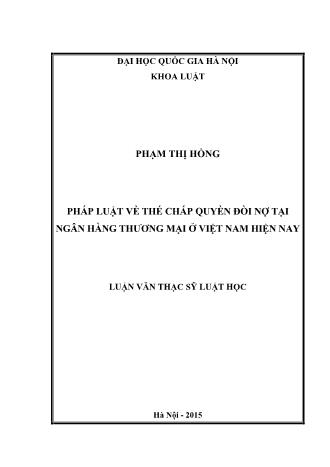 ĐẠI HỌC QUỐC GIA HÀ NỘI
KHOA LUẬT

PHẠM THỊ HỒNG

PHÁP LUẬT VỀ THẾ CHẤP QUYỀN ĐÒI NỢ TẠI NGÂN HÀNG THƯƠNG MẠI Ở VIỆT NAM HIỆN NAY

LUẬN VĂN THẠC SỸ LUẬT HỌC

Hà Nội - 2015